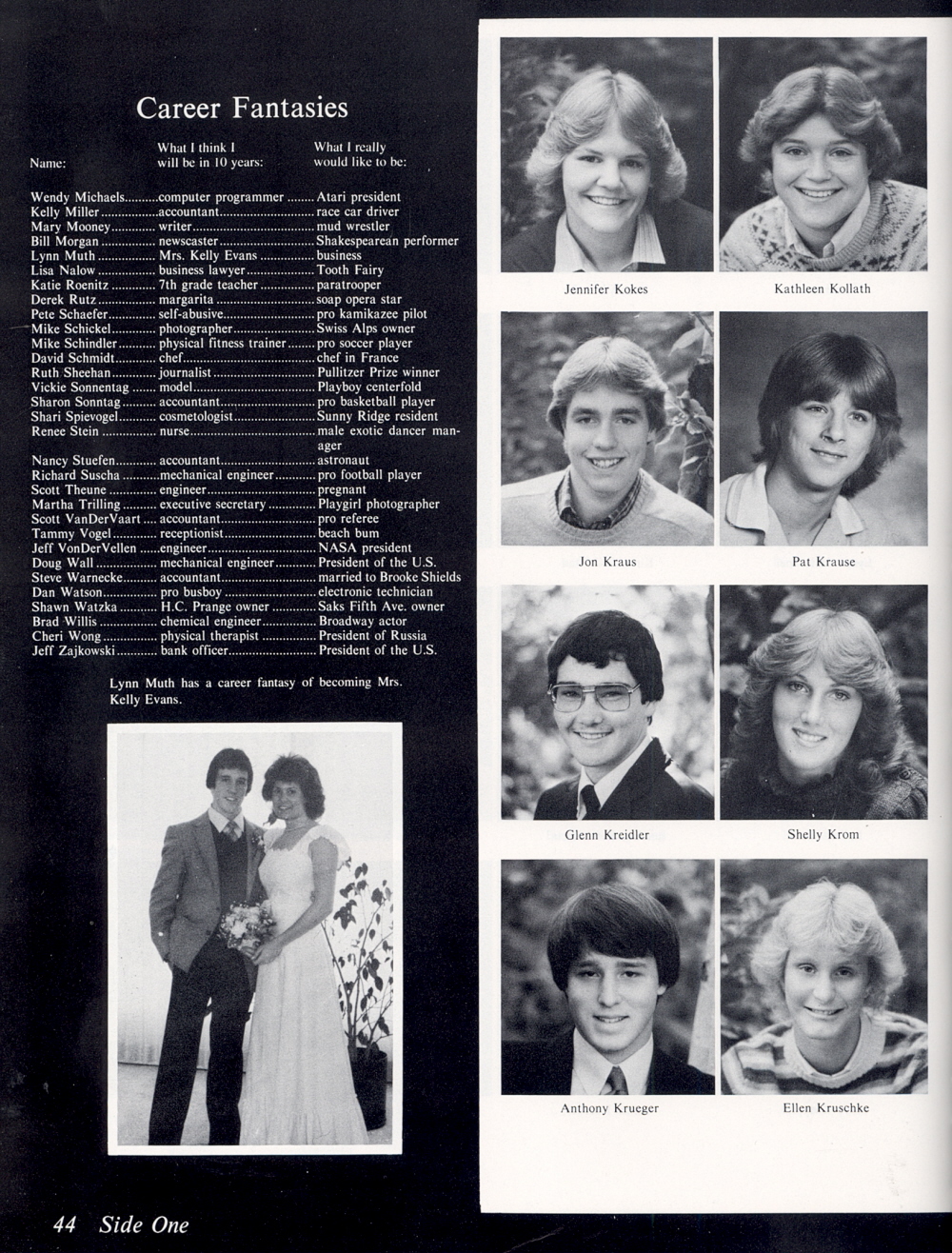 Career Fantasies

| Name: | What I think I will be in 10 years: | What I really would like to be: |
|---|---|---|
| Wendy Michaels | computer programmer | Atari president |
| Kelly Miller | accountant | race car driver |
| Mary Mooney | writer | mud wrestler |
| Bill Morgan | newscaster | Shakespearean performer |
| Lynn Muth | Mrs. Kelly Evans | business |
| Lisa Nalow | business lawyer | Tooth Fairy |
| Katie Roenitz | 7th grade teacher | paratrooper |
| Derek Rutz | margarita | soap opera star |
| Pete Schaefer | self-abusive | pro kamikazee pilot |
| Mike Schickel | photographer | Swiss Alps owner |
| Mike Schindler | physical fitness trainer | pro soccer player |
| David Schmidt | chef | chef in France |
| Ruth Sheehan | journalist | Pullitzer Prize winner |
| Vickie Sonnentag | model | Playboy centerfold |
| Sharon Sonntag | accountant | pro basketball player |
| Shari Spievogel | cosmetologist | Sunny Ridge resident |
| Renee Stein | nurse | male exotic dancer manager |
| Nancy Stuefen | accountant | astronaut |
| Richard Suscha | mechanical engineer | pro football player |
| Scott Theune | engineer | pregnant |
| Martha Trilling | executive secretary | Playgirl photographer |
| Scott VanDerVaart | accountant | pro referee |
| Tammy Vogel | receptionist | beach bum |
| Jeff VonDerVellen | engineer | NASA president |
| Doug Wall | mechanical engineer | President of the U.S. |
| Steve Warnecke | accountant | married to Brooke Shields |
| Dan Watson | pro busboy | electronic technician |
| Shawn Watzka | H.C. Prange owner | Saks Fifth Ave. owner |
| Brad Willis | chemical engineer | Broadway actor |
| Cheri Wong | physical therapist | President of Russia |
| Jeff Zajkowski | bank officer | President of the U.S. |

Lynn Muth has a career fantasy of becoming Mrs. Kelly Evans.

Jennifer Kokes
Kathleen Kollath
Jon Kraus
Pat Krause
Glenn Kreidler
Shelly Krom
Anthony Krueger
Ellen Kruschke

44 Side One